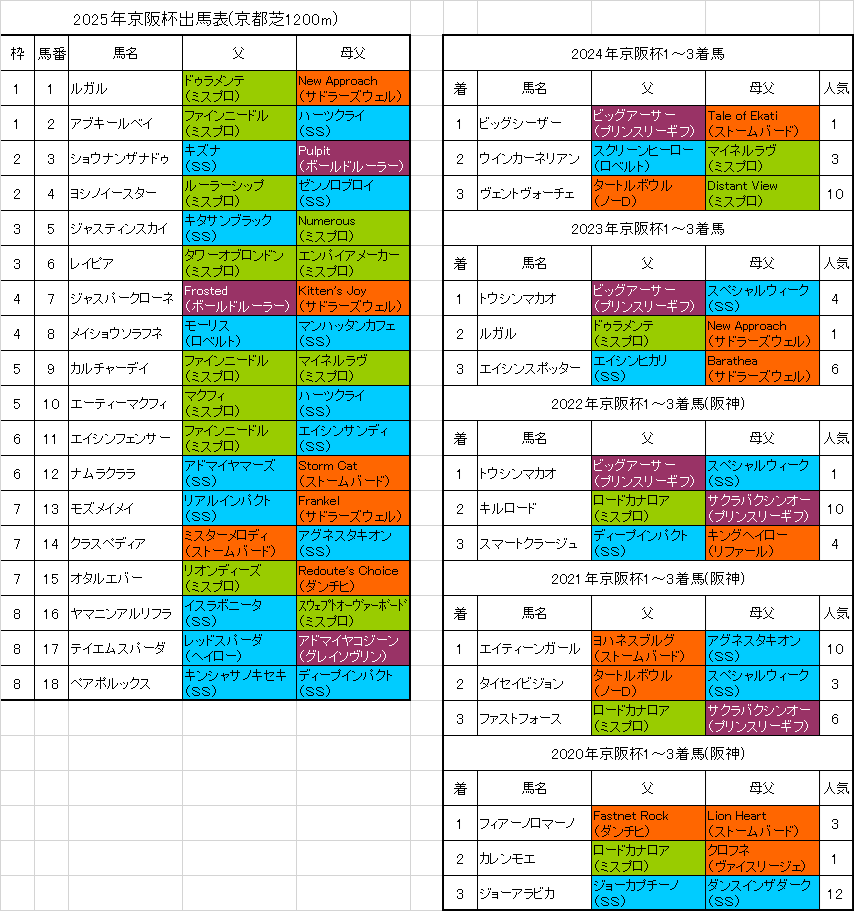 2025年京阪杯出馬表(京都芝1200m)

| 枠 | 馬番 | 馬名 | 父 | 母父 |
|---|---|---|---|---|
| 1 | 1 | ルガル | ドゥラメンテ (ミスプロ) | New Approach (サドラーズウェル) |
| 1 | 2 | アブキールベイ | ファインニードル (ミスプロ) | ハーツクライ (SS) |
| 2 | 3 | ショウナンザナドゥ | キズナ (SS) | Pulpit (ボールドルーラー) |
| 2 | 4 | ヨシノイースター | ルーラーシップ (ミスプロ) | ゼンノロブロイ (SS) |
| 3 | 5 | ジャスティンスカイ | キタサンブラック (SS) | Numerous (ミスプロ) |
| 3 | 6 | レイピア | タワーオブロンドン (ミスプロ) | エンパイアメーカー (ミスプロ) |
| 4 | 7 | ジャスパークローネ | Frosted (ボールドルーラー) | Kitten's Joy (サドラーズウェル) |
| 4 | 8 | メイショウソラフネ | モーリス (ロベルト) | マンハッタンカフェ (SS) |
| 5 | 9 | カルチャーデイ | ファインニードル (ミスプロ) | マイネルラヴ (ミスプロ) |
| 5 | 10 | エーティーマクフィ | マクフィ (ミスプロ) | ハーツクライ (SS) |
| 6 | 11 | エイシンフェンサー | ファインニードル (ミスプロ) | エイシンサンディ (SS) |
| 6 | 12 | ナムラクララ | アドマイヤマーズ (SS) | Storm Cat (ストームバード) |
| 7 | 13 | モズメイメイ | リアルインパクト (SS) | Frankel (サドラーズウェル) |
| 7 | 14 | クラスペディア | ミスターメロディ (ストームバード) | アグネスタキオン (SS) |
| 7 | 15 | オタルエバー | リオンディーズ (ミスプロ) | Redoute's Choice (ダンチヒ) |
| 8 | 16 | ヤマニンアルリフラ | イスラボニータ (SS) | スウェプトオーヴァーボード (ミスプロ) |
| 8 | 17 | テイエムスパーダ | レッドスパーダ (ヘイロー) | アドマイヤコジーン (グレイソヴリン) |
| 8 | 18 | ペアポルックス | キンシャサノキセキ (SS) | ディープインパクト (SS) |

2024年京阪杯1～3着馬

| 着 | 馬名 | 父 | 母父 | 人気 |
|---|---|---|---|---|
| 1 | ビッグシーザー | ビッグアーサー (プリンスリーギフ) | Tale of Ekati (ストームバード) | 1 |
| 2 | ウインカーネリアン | スクリーンヒーロー (ロベルト) | マイネルラヴ (ミスプロ) | 3 |
| 3 | ヴェントヴォーチェ | タートルボウル (ノーD) | Distant View (ミスプロ) | 10 |

2023年京阪杯1～3着馬

| 着 | 馬名 | 父 | 母父 | 人気 |
|---|---|---|---|---|
| 1 | トウシンマカオ | ビッグアーサー (プリンスリーギフ) | スペシャルウィーク (SS) | 4 |
| 2 | ルガル | ドゥラメンテ (ミスプロ) | New Approach (サドラーズウェル) | 1 |
| 3 | エイシンスポッター | エイシンヒカリ (SS) | Barathea (サドラーズウェル) | 6 |

2022年京阪杯1～3着馬(阪神)

| 着 | 馬名 | 父 | 母父 | 人気 |
|---|---|---|---|---|
| 1 | トウシンマカオ | ビッグアーサー (プリンスリーギフ) | スペシャルウィーク (SS) | 1 |
| 2 | キルロード | ロードカナロア (ミスプロ) | サクラバクシンオー (プリンスリーギフ) | 10 |
| 3 | スマートクラージュ | ディープインパクト (SS) | キングヘイロー (リファール) | 4 |

2021年京阪杯1～3着馬(阪神)

| 着 | 馬名 | 父 | 母父 | 人気 |
|---|---|---|---|---|
| 1 | エイティーンガール | ヨハネスブルグ (ストームバード) | アグネスタキオン (SS) | 10 |
| 2 | タイセイビジョン | タートルボウル (ノーD) | スペシャルウィーク (SS) | 3 |
| 3 | ファストフォース | ロードカナロア (ミスプロ) | サクラバクシンオー (プリンスリーギフ) | 6 |

2020年京阪杯1～3着馬(阪神)

| 着 | 馬名 | 父 | 母父 | 人気 |
|---|---|---|---|---|
| 1 | フィアーノロマーノ | Fastnet Rock (ダンチヒ) | Lion Heart (ストームバード) | 3 |
| 2 | カレンモエ | ロードカナロア (ミスプロ) | クロフネ (ヴァイスリージェ) | 1 |
| 3 | ジョーアラビカ | ジョーカプチーノ (SS) | ダンスインザダーク (SS) | 12 |